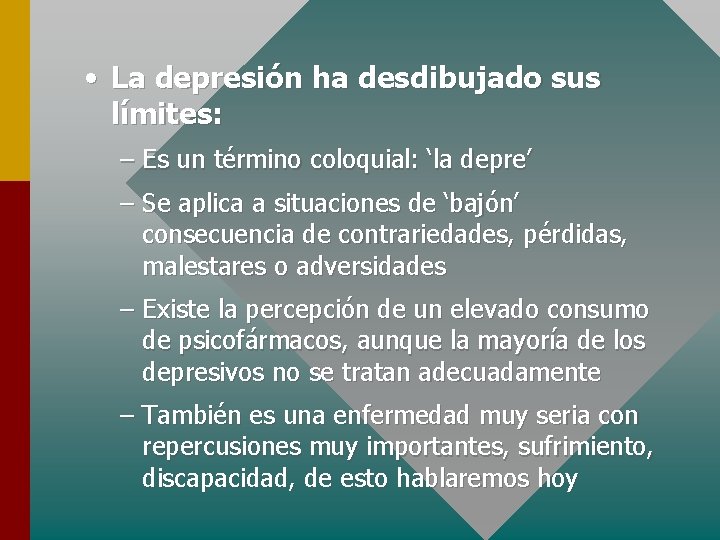 • La depresión ha desdibujado sus límites:

– Es un término coloquial: ‘la depre’

– Se aplica a situaciones de ‘bajón’ consecuencia de contrariedades, pérdidas, malestares o adversidades

– Existe la percepción de un elevado consumo de psicofármacos, aunque la mayoría de los depresivos no se tratan adecuadamente

– También es una enfermedad muy seria con repercusiones muy importantes, sufrimiento, discapacidad, de esto hablaremos hoy